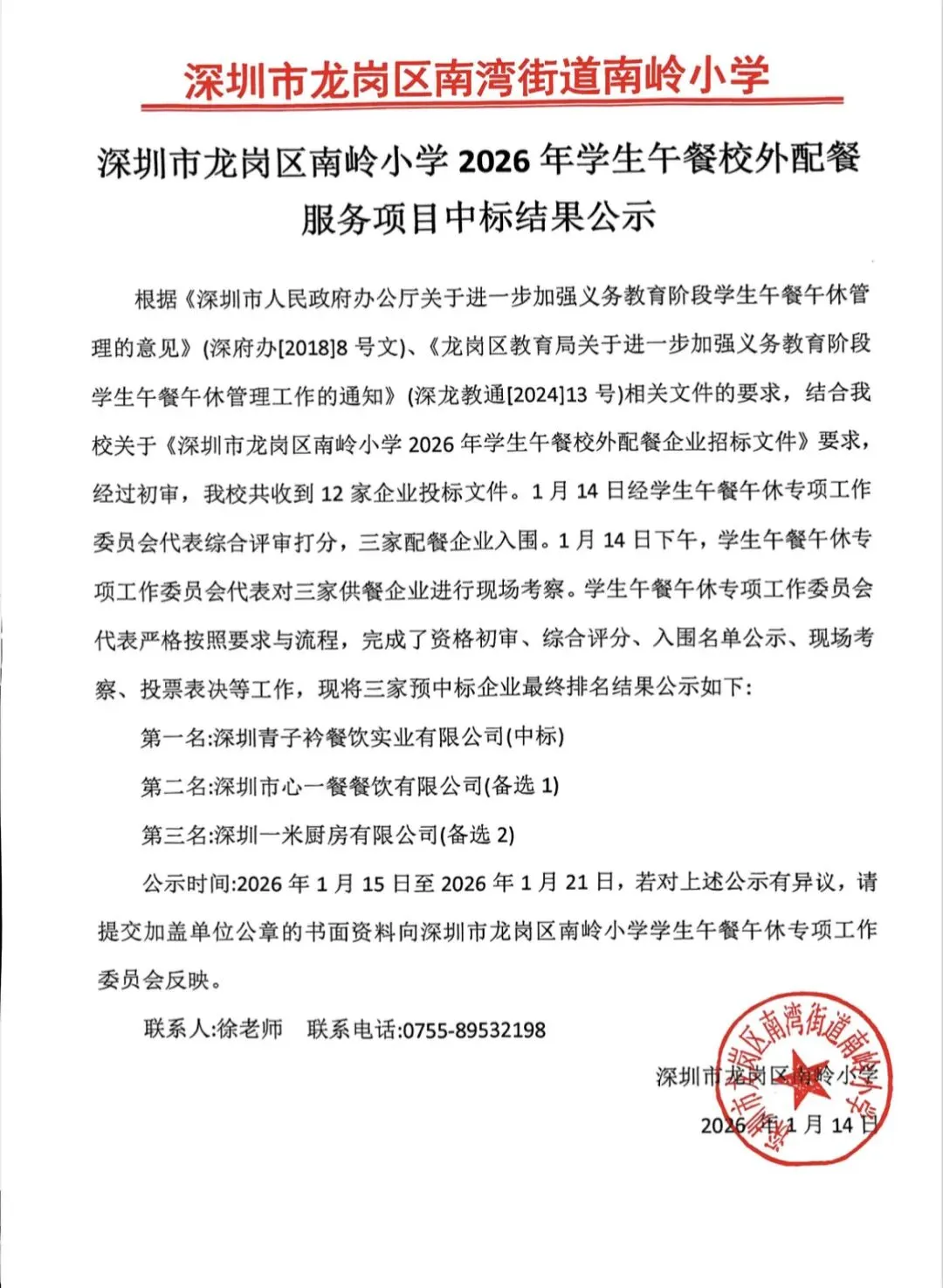 深圳市龙岗区南湾街道南岭小学

深圳市龙岗区南岭小学 2026 年学生午餐校外配餐服务项目中标结果公示

根据《深圳市人民政府办公厅关于进一步加强义务教育阶段学生午餐午休管理的意见》(深府办[2018]8 号文)、《龙岗区教育局关于进一步加强义务教育阶段学生午餐午休管理工作的通知》(深龙教通[2024]13 号)相关文件的要求，结合我校关于《深圳市龙岗区南岭小学 2026 年学生午餐校外配餐企业招标文件》要求，经过初审，我校共收到 12 家企业投标文件。1 月 14 日经学生午餐午休专项工作委员会代表综合评审打分，三家配餐企业入围。1 月 14 日下午，学生午餐午休专项工作委员会代表对三家供餐企业进行现场考察。学生午餐午休专项工作委员会代表严格按照要求与流程，完成了资格初审、综合评分、入围名单公示、现场考察、投票表决等工作，现将三家预中标企业最终排名结果公示如下:

第一名:深圳青子衿餐饮实业有限公司(中标)

第二名:深圳市心一餐餐饮有限公司(备选 1)

第三名:深圳一米厨房有限公司(备选 2)

公示时间:2026 年 1 月 15 日至 2026 年 1 月 21 日，若对上述公示有异议，请提交加盖单位公章的书面资料向深圳市龙岗区南岭小学学生午餐午休专项工作委员会反映。

联系人:徐老师　联系电话:0755-89532198

深圳市龙岗区南岭小学

2026 年 1 月 14 日

深圳市龙岗区南湾街道南岭小学